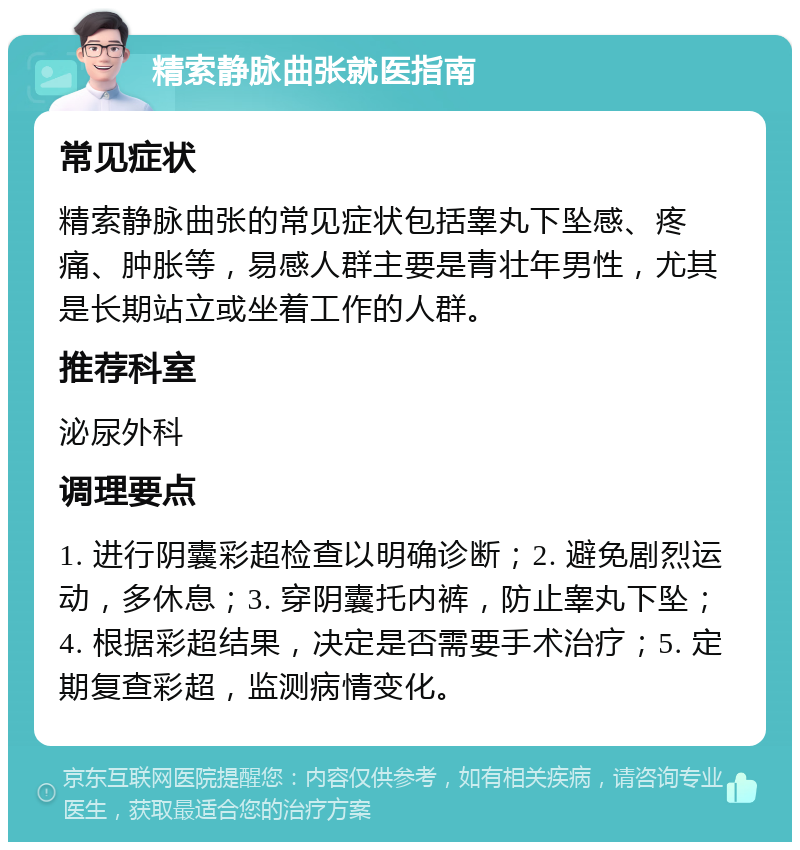 精索静脉曲张就医指南

常见症状

精索静脉曲张的常见症状包括睾丸下坠感、疼痛、肿胀等，易感人群主要是青壮年男性，尤其是长期站立或坐着工作的人群。

推荐科室

泌尿外科

调理要点

1. 进行阴囊彩超检查以明确诊断；2. 避免剧烈运动，多休息；3. 穿阴囊托内裤，防止睾丸下坠；4. 根据彩超结果，决定是否需要手术治疗；5. 定期复查彩超，监测病情变化。

京东互联网医院提醒您：内容仅供参考，如有相关疾病，请咨询专业医生，获取最适合您的治疗方案